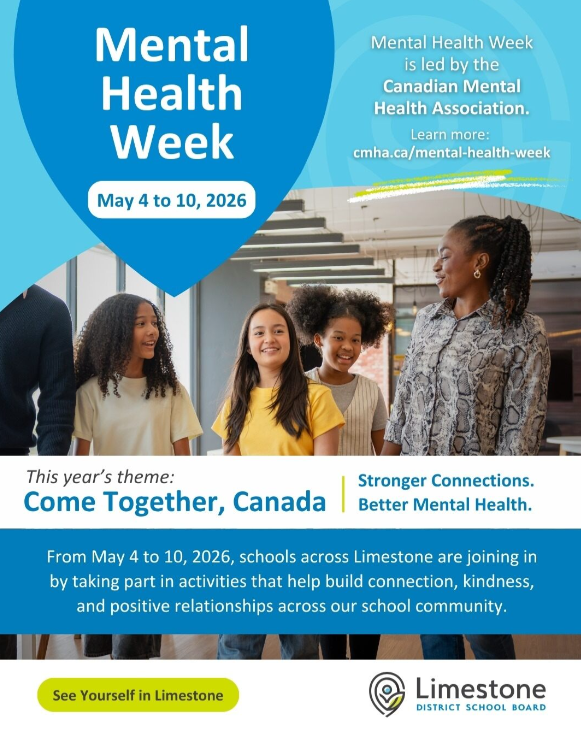 Mental Health Week

May 4 to 10, 2026

Mental Health Week is led by the Canadian Mental Health Association.

Learn more: cmha.ca/mental-health-week

This year's theme:
Come Together, Canada

Stronger Connections. Better Mental Health.

From May 4 to 10, 2026, schools across Limestone are joining in by taking part in activities that help build connection, kindness, and positive relationships across our school community.

See Yourself in Limestone

Limestone
DISTRICT SCHOOL BOARD